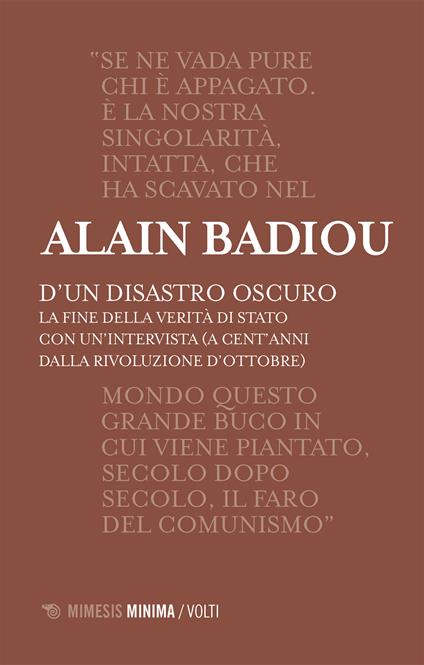 "SE NE VADA PURE CHI È APPAGATO. È LA NOSTRA SINGOLARITÀ, INTATTA, CHE HA SCAVATO NEL

ALAIN BADIOU

D'UN DISASTRO OSCURO
LA FINE DELLA VERITÀ DI STATO
CON UN'INTERVISTA (A CENT'ANNI DALLA RIVOLUZIONE D'OTTOBRE)

MONDO QUESTO GRANDE BUCO IN CUI VIENE PIANTATO, SECOLO DOPO SECOLO, IL FARO DEL COMUNISMO"

MIMESIS MINIMA / VOLTI